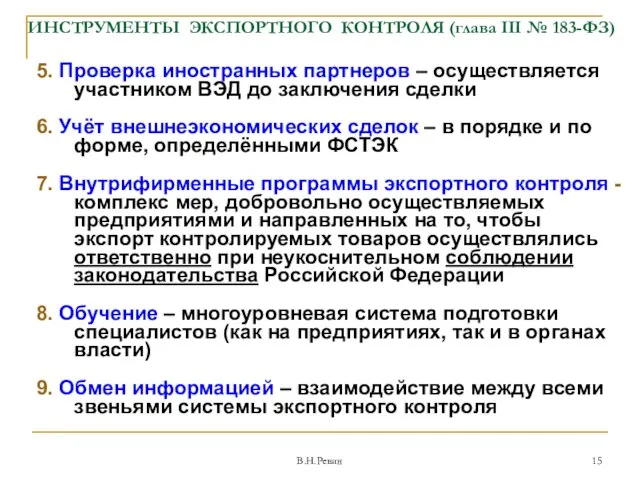 ИНСТРУМЕНТЫ ЭКСПОРТНОГО КОНТРОЛЯ (глава III № 183-ФЗ)

5. Проверка иностранных партнеров – осуществляется участником ВЭД до заключения сделки

6. Учёт внешнеэкономических сделок – в порядке и по форме, определёнными ФСТЭК

7. Внутрифирменные программы экспортного контроля - комплекс мер, добровольно осуществляемых предприятиями и направленных на то, чтобы экспорт контролируемых товаров осуществлялись ответственно при неукоснительном соблюдении законодательства Российской Федерации

8. Обучение – многоуровневая система подготовки специалистов (как на предприятиях, так и в органах власти)

9. Обмен информацией – взаимодействие между всеми звеньями системы экспортного контроля

В.Н.Ревин

15